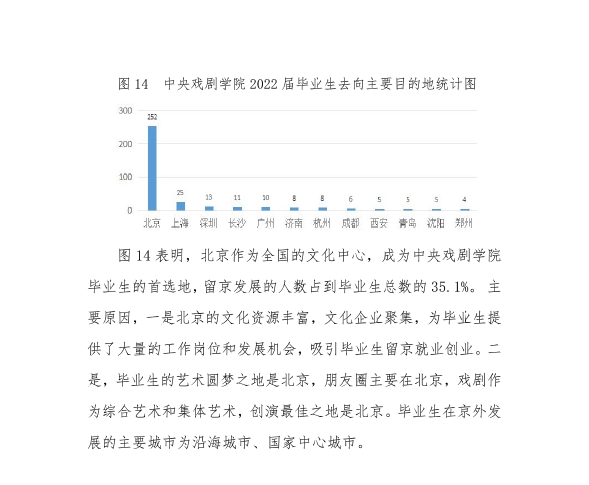 图 14　中央戏剧学院 2022 届毕业生去向主要目的地统计图

300
200
100
0

252
25
13
11
10
8
8
6
5
5
5
4

北京 上海 深圳 长沙 广州 济南 杭州 成都 西安 青岛 沈阳 郑州

图 14 表明，北京作为全国的文化中心，成为中央戏剧学院毕业生的首选地，留京发展的人数占到毕业生总数的 35.1%。主要原因，一是北京的文化资源丰富，文化企业聚集，为毕业生提供了大量的工作岗位和发展机会，吸引毕业生留京就业创业。二是，毕业生的艺术圆梦之地是北京，朋友圈主要在北京，戏剧作为综合艺术和集体艺术，创演最佳之地是北京。毕业生在京外发展的主要城市为沿海城市、国家中心城市。